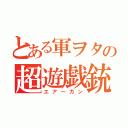 とある軍ヲタの
超遊戯銃
エアーガン